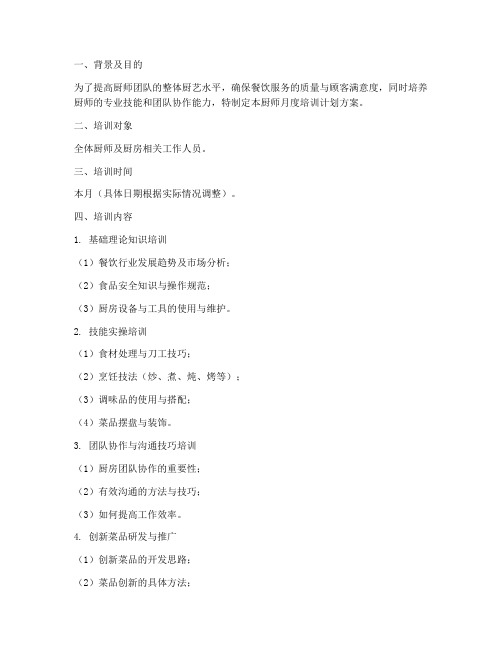 一、背景及目的

为了提高厨师团队的整体厨艺水平，确保餐饮服务的质量与顾客满意度，同时培养厨师的专业技能和团队协作能力，特制定本厨师月度培训计划方案。

二、培训对象

全体厨师及厨房相关工作人员。

三、培训时间

本月（具体日期根据实际情况调整）。

四、培训内容

1. 基础理论知识培训

（1）餐饮行业发展趋势及市场分析；

（2）食品安全知识与操作规范；

（3）厨房设备与工具的使用与维护。

2. 技能实操培训

（1）食材处理与刀工技巧；

（2）烹饪技法（炒、煮、炖、烤等）；

（3）调味品的使用与搭配；

（4）菜品摆盘与装饰。

3. 团队协作与沟通技巧培训

（1）厨房团队协作的重要性；

（2）有效沟通的方法与技巧；

（3）如何提高工作效率。

4. 创新菜品研发与推广

（1）创新菜品的开发思路；

（2）菜品创新的具体方法；